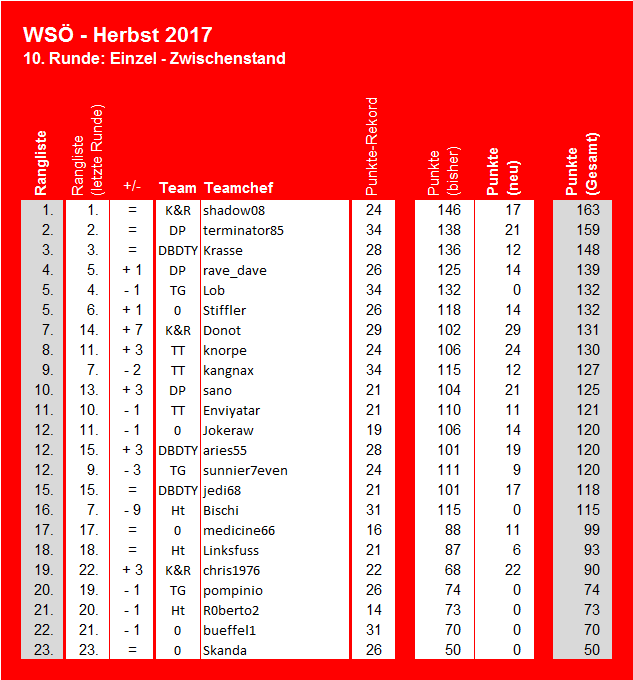 WSÖ - Herbst 2017
10. Runde: Einzel - Zwischenstand

| Rangliste | Rangliste (letzte Runde) | +/- | Team | Teamchef | Punkte-Rekord | Punkte (bisher) | Punkte (neu) | Punkte (Gesamt) |
|---|---|---|---|---|---|---|---|---|
| 1. | 1. | = | K&R | shadow08 | 24 | 146 | 17 | 163 |
| 2. | 2. | = | DP | terminator85 | 34 | 138 | 21 | 159 |
| 3. | 3. | = | DBDTY | Krasse | 28 | 136 | 12 | 148 |
| 4. | 5. | + 1 | DP | rave_dave | 26 | 125 | 14 | 139 |
| 5. | 4. | - 1 | TG | Lob | 34 | 132 | 0 | 132 |
| 5. | 6. | + 1 | 0 | Stiffler | 26 | 118 | 14 | 132 |
| 7. | 14. | + 7 | K&R | Donot | 29 | 102 | 29 | 131 |
| 8. | 11. | + 3 | TT | knorpe | 24 | 106 | 24 | 130 |
| 9. | 7. | - 2 | TT | kangnax | 34 | 115 | 12 | 127 |
| 10. | 13. | + 3 | DP | sano | 21 | 104 | 21 | 125 |
| 11. | 10. | - 1 | TT | Enviyatar | 21 | 110 | 11 | 121 |
| 12. | 11. | - 1 | 0 | Jokeraw | 19 | 106 | 14 | 120 |
| 12. | 15. | + 3 | DBDTY | aries55 | 28 | 101 | 19 | 120 |
| 12. | 9. | - 3 | TG | sunnier7even | 24 | 111 | 9 | 120 |
| 15. | 15. | = | DBDTY | jedi68 | 21 | 101 | 17 | 118 |
| 16. | 7. | - 9 | Ht | Bischi | 31 | 115 | 0 | 115 |
| 17. | 17. | = | 0 | medicine66 | 16 | 88 | 11 | 99 |
| 18. | 18. | = | Ht | Linksfuss | 21 | 87 | 6 | 93 |
| 19. | 22. | + 3 | K&R | chris1976 | 22 | 68 | 22 | 90 |
| 20. | 19. | - 1 | TG | pompinio | 26 | 74 | 0 | 74 |
| 21. | 20. | - 1 | Ht | R0berto2 | 14 | 73 | 0 | 73 |
| 22. | 21. | - 1 | 0 | bueffel1 | 31 | 70 | 0 | 70 |
| 23. | 23. | = | 0 | Skanda | 26 | 50 | 0 | 50 |